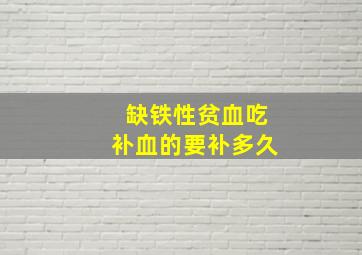 缺铁性贫血吃
补血的要补多久